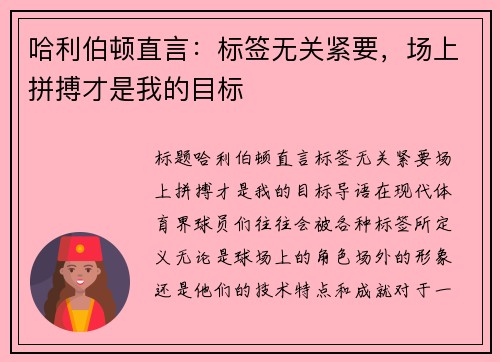 哈利伯顿直言：标签无关紧要，场上拼搏才是我的目标

标题哈利伯顿直言标签无关紧要场上拼搏才是我的目标导语在现代体育界球员们往往会被各种标签所定义无论是球场上的角色场外的形象还是他们的技术特点和成就对于一